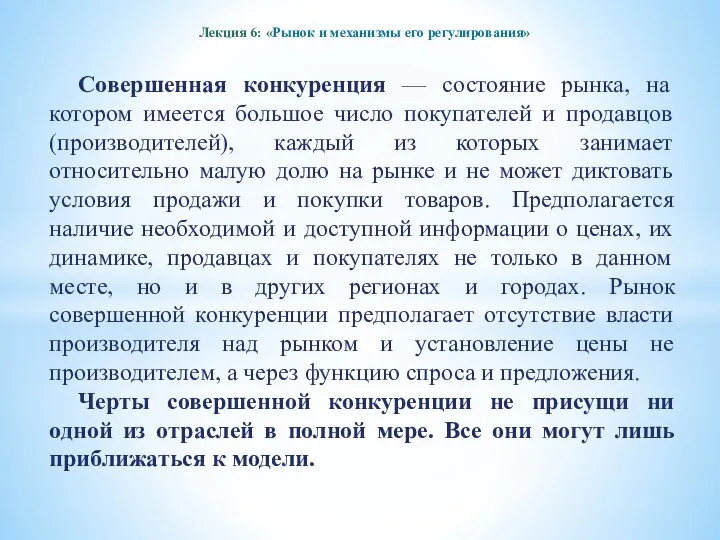 Лекция 6: «Рынок и механизмы его регулирования»

Совершенная конкуренция — состояние рынка, на котором имеется большое число покупателей и продавцов (производителей), каждый из которых занимает относительно малую долю на рынке и не может диктовать условия продажи и покупки товаров. Предполагается наличие необходимой и доступной информации о ценах, их динамике, продавцах и покупателях не только в данном месте, но и в других регионах и городах. Рынок совершенной конкуренции предполагает отсутствие власти производителя над рынком и установление цены не производителем, а через функцию спроса и предложения.

Черты совершенной конкуренции не присущи ни одной из отраслей в полной мере. Все они могут лишь приближаться к модели.